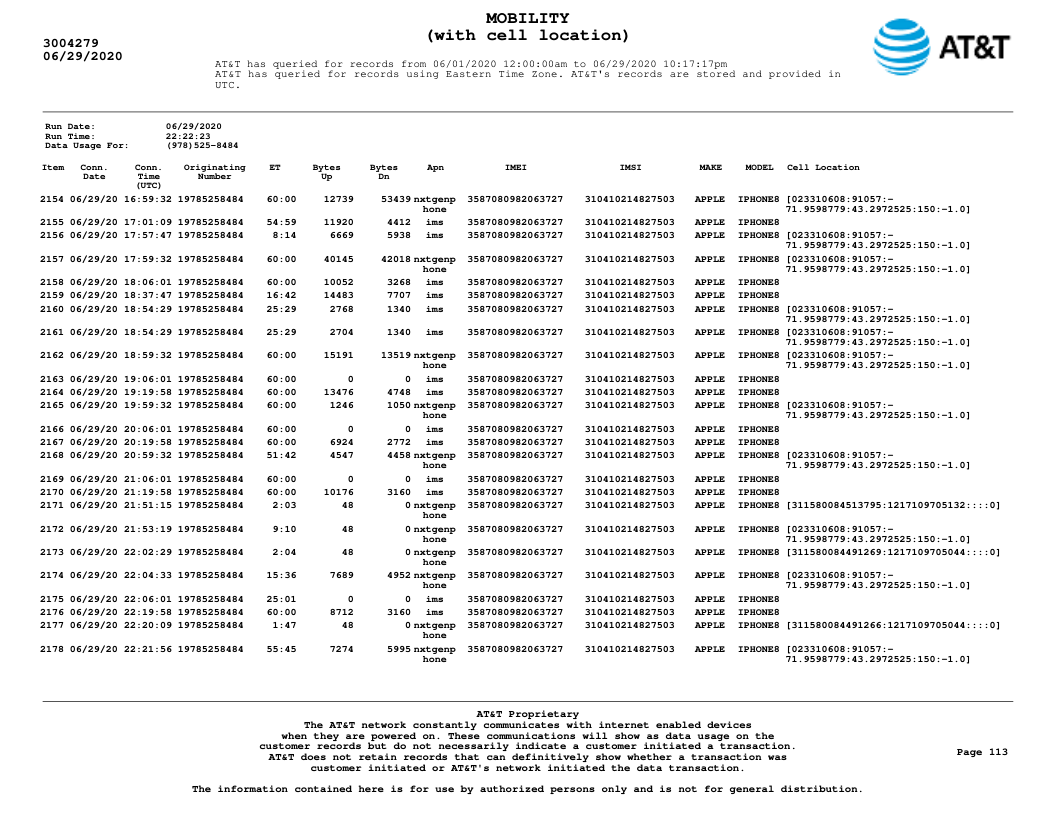 3004279
06/29/2020

MOBILITY
(with cell location)

AT&T

AT&T has queried for records from 06/01/2020 12:00:00am to 06/29/2020 10:17:17pm
AT&T has queried for records using Eastern Time Zone. AT&T's records are stored and provided in UTC.

Run Date: 06/29/2020
Run Time: 22:22:23
Data Usage For: (978)525-8484

| Item | Conn. Date | Conn. Time (UTC) | Originating Number | ET | Bytes Up | Bytes Dn | Apn | IMEI | IMSI | MAKE | MODEL | Cell Location |
|---|---|---|---|---|---|---|---|---|---|---|---|---|
| 2154 | 06/29/20 | 16:59:32 | 19785258484 | 60:00 | 12739 | 53439 | nxtgenphone | 3587080982063727 | 310410214827503 | APPLE | IPHONE8 | [023310608:91057:-71.9598779:43.2972525:150:-1.0] |
| 2155 | 06/29/20 | 17:01:09 | 19785258484 | 54:59 | 11920 | 4412 | ims | 3587080982063727 | 310410214827503 | APPLE | IPHONE8 | |
| 2156 | 06/29/20 | 17:57:47 | 19785258484 | 8:14 | 6669 | 5938 | ims | 3587080982063727 | 310410214827503 | APPLE | IPHONE8 | [023310608:91057:-71.9598779:43.2972525:150:-1.0] |
| 2157 | 06/29/20 | 17:59:32 | 19785258484 | 60:00 | 40145 | 42018 | nxtgenphone | 3587080982063727 | 310410214827503 | APPLE | IPHONE8 | [023310608:91057:-71.9598779:43.2972525:150:-1.0] |
| 2158 | 06/29/20 | 18:06:01 | 19785258484 | 60:00 | 10052 | 3268 | ims | 3587080982063727 | 310410214827503 | APPLE | IPHONE8 | |
| 2159 | 06/29/20 | 18:37:47 | 19785258484 | 16:42 | 14483 | 7707 | ims | 3587080982063727 | 310410214827503 | APPLE | IPHONE8 | |
| 2160 | 06/29/20 | 18:54:29 | 19785258484 | 25:29 | 2768 | 1340 | ims | 3587080982063727 | 310410214827503 | APPLE | IPHONE8 | [023310608:91057:-71.9598779:43.2972525:150:-1.0] |
| 2161 | 06/29/20 | 18:54:29 | 19785258484 | 25:29 | 2704 | 1340 | ims | 3587080982063727 | 310410214827503 | APPLE | IPHONE8 | [023310608:91057:-71.9598779:43.2972525:150:-1.0] |
| 2162 | 06/29/20 | 18:59:32 | 19785258484 | 60:00 | 15191 | 13519 | nxtgenphone | 3587080982063727 | 310410214827503 | APPLE | IPHONE8 | [023310608:91057:-71.9598779:43.2972525:150:-1.0] |
| 2163 | 06/29/20 | 19:06:01 | 19785258484 | 60:00 | 0 | 0 | ims | 3587080982063727 | 310410214827503 | APPLE | IPHONE8 | |
| 2164 | 06/29/20 | 19:19:58 | 19785258484 | 60:00 | 13476 | 4748 | ims | 3587080982063727 | 310410214827503 | APPLE | IPHONE8 | |
| 2165 | 06/29/20 | 19:59:32 | 19785258484 | 60:00 | 1246 | 1050 | nxtgenphone | 3587080982063727 | 310410214827503 | APPLE | IPHONE8 | [023310608:91057:-71.9598779:43.2972525:150:-1.0] |
| 2166 | 06/29/20 | 20:06:01 | 19785258484 | 60:00 | 0 | 0 | ims | 3587080982063727 | 310410214827503 | APPLE | IPHONE8 | |
| 2167 | 06/29/20 | 20:19:58 | 19785258484 | 60:00 | 6924 | 2772 | ims | 3587080982063727 | 310410214827503 | APPLE | IPHONE8 | |
| 2168 | 06/29/20 | 20:59:32 | 19785258484 | 51:42 | 4547 | 4458 | nxtgenphone | 3587080982063727 | 310410214827503 | APPLE | IPHONE8 | [023310608:91057:-71.9598779:43.2972525:150:-1.0] |
| 2169 | 06/29/20 | 21:06:01 | 19785258484 | 60:00 | 0 | 0 | ims | 3587080982063727 | 310410214827503 | APPLE | IPHONE8 | |
| 2170 | 06/29/20 | 21:19:58 | 19785258484 | 60:00 | 10176 | 3160 | ims | 3587080982063727 | 310410214827503 | APPLE | IPHONE8 | |
| 2171 | 06/29/20 | 21:51:15 | 19785258484 | 2:03 | 48 | 0 | nxtgenphone | 3587080982063727 | 310410214827503 | APPLE | IPHONE8 | [311580084513795:1217109705132::::0] |
| 2172 | 06/29/20 | 21:53:19 | 19785258484 | 9:10 | 48 | 0 | nxtgenphone | 3587080982063727 | 310410214827503 | APPLE | IPHONE8 | [023310608:91057:-71.9598779:43.2972525:150:-1.0] |
| 2173 | 06/29/20 | 22:02:29 | 19785258484 | 2:04 | 48 | 0 | nxtgenphone | 3587080982063727 | 310410214827503 | APPLE | IPHONE8 | [311580084491269:1217109705044::::0] |
| 2174 | 06/29/20 | 22:04:33 | 19785258484 | 15:36 | 7689 | 4952 | nxtgenphone | 3587080982063727 | 310410214827503 | APPLE | IPHONE8 | [023310608:91057:-71.9598779:43.2972525:150:-1.0] |
| 2175 | 06/29/20 | 22:06:01 | 19785258484 | 25:01 | 0 | 0 | ims | 3587080982063727 | 310410214827503 | APPLE | IPHONE8 | |
| 2176 | 06/29/20 | 22:19:58 | 19785258484 | 60:00 | 8712 | 3160 | ims | 3587080982063727 | 310410214827503 | APPLE | IPHONE8 | |
| 2177 | 06/29/20 | 22:20:09 | 19785258484 | 1:47 | 48 | 0 | nxtgenphone | 3587080982063727 | 310410214827503 | APPLE | IPHONE8 | [311580084491266:1217109705044::::0] |
| 2178 | 06/29/20 | 22:21:56 | 19785258484 | 55:45 | 7274 | 5995 | nxtgenphone | 3587080982063727 | 310410214827503 | APPLE | IPHONE8 | [023310608:91057:-71.9598779:43.2972525:150:-1.0] |

AT&T Proprietary
The AT&T network constantly communicates with internet enabled devices when they are powered on. These communications will show as data usage on the customer records but do not necessarily indicate a customer initiated a transaction. AT&T does not retain records that can definitively show whether a transaction was customer initiated or AT&T's network initiated the data transaction.

Page 113

The information contained here is for use by authorized persons only and is not for general distribution.